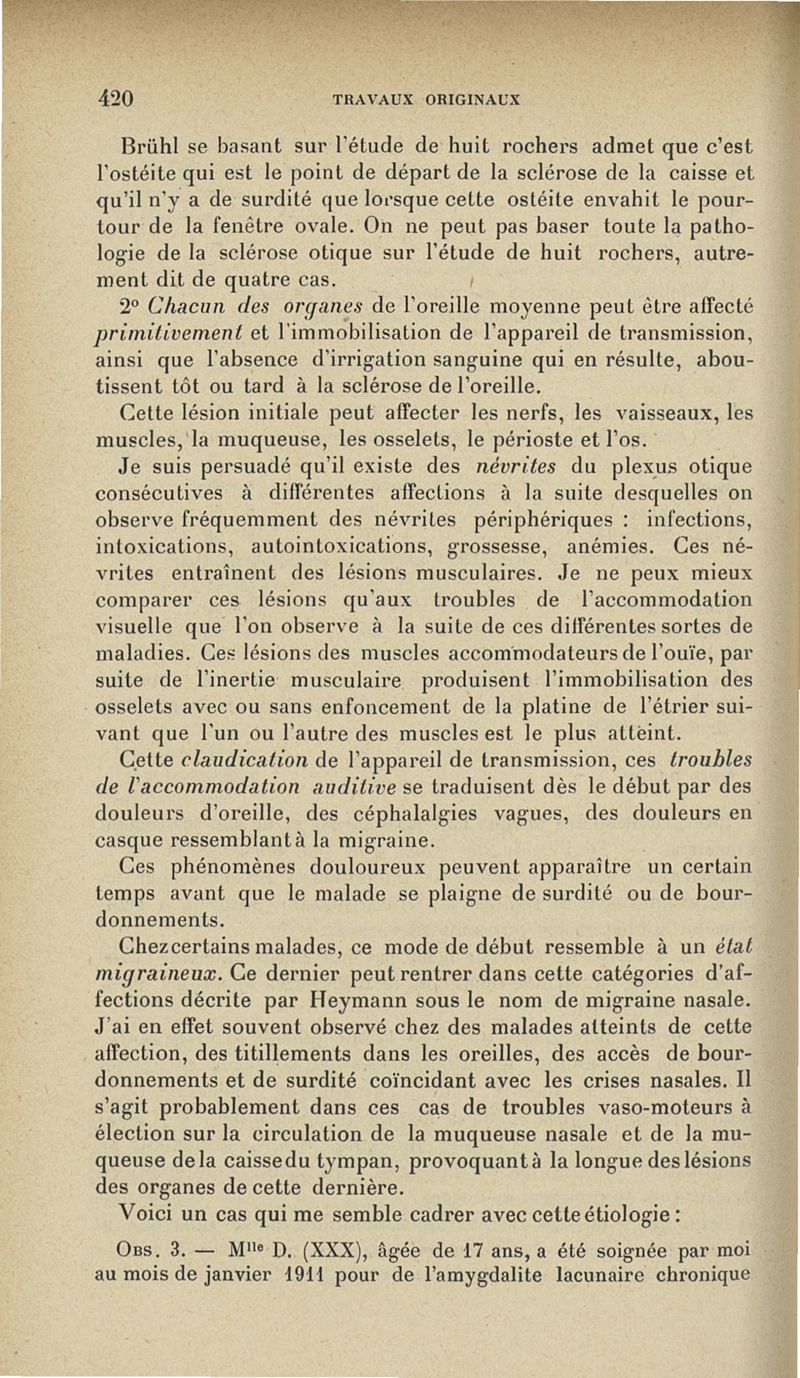 420 TRAVAUX ORIGINAUX

Brühl se basant sur l'étude de huit rochers admet que c'est l'ostéite qui est le point de départ de la sclérose de la caisse et qu'il n'y a de surdité que lorsque cette ostéite envahit le pourtour de la fenêtre ovale. On ne peut pas baser toute la pathologie de la sclérose otique sur l'étude de huit rochers, autrement dit de quatre cas.

2° Chacun des organes de l'oreille moyenne peut être affecté primitivement et l'immobilisation de l'appareil de transmission, ainsi que l'absence d'irrigation sanguine qui en résulte, aboutissent tôt ou tard à la sclérose de l'oreille.

Cette lésion initiale peut affecter les nerfs, les vaisseaux, les muscles, la muqueuse, les osselets, le périoste et l'os.

Je suis persuadé qu'il existe des névrites du plexus otique consécutives à différentes affections à la suite desquelles on observe fréquemment des névrites périphériques : infections, intoxications, autointoxications, grossesse, anémies. Ces névrites entraînent des lésions musculaires. Je ne peux mieux comparer ces lésions qu'aux troubles de l'accommodation visuelle que l'on observe à la suite de ces différentes sortes de maladies. Ces lésions des muscles accommodateurs de l'ouïe, par suite de l'inertie musculaire produisent l'immobilisation des osselets avec ou sans enfoncement de la platine de l'étrier suivant que l'un ou l'autre des muscles est le plus atteint.

Cette claudication de l'appareil de transmission, ces troubles de l'accommodation auditive se traduisent dès le début par des douleurs d'oreille, des céphalalgies vagues, des douleurs en casque ressemblant à la migraine.

Ces phénomènes douloureux peuvent apparaître un certain temps avant que le malade se plaigne de surdité ou de bourdonnements.

Chez certains malades, ce mode de début ressemble à un état migraineux. Ce dernier peut rentrer dans cette catégories d'affections décrite par Heymann sous le nom de migraine nasale. J'ai en effet souvent observé chez des malades atteints de cette affection, des titillements dans les oreilles, des accès de bourdonnements et de surdité coïncidant avec les crises nasales. Il s'agit probablement dans ces cas de troubles vaso-moteurs à élection sur la circulation de la muqueuse nasale et de la muqueuse de la caisse du tympan, provoquant à la longue des lésions des organes de cette dernière.

Voici un cas qui me semble cadrer avec cette étiologie :

Obs. 3. — M$^{lle}$ D. (XXX), âgée de 17 ans, a été soignée par moi au mois de janvier 1911 pour de l'amygdalite lacunaire chronique